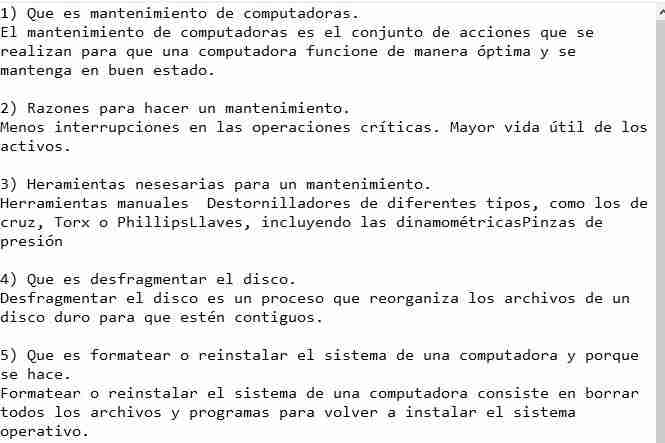 1) Que es mantenimiento de computadoras.
El mantenimiento de computadoras es el conjunto de acciones que se realizan para que una computadora funcione de manera óptima y se mantenga en buen estado.

2) Razones para hacer un mantenimiento.
Menos interrupciones en las operaciones críticas. Mayor vida útil de los activos.

3) Heramientas nesesarias para un mantenimiento.
Herramientas manuales  Destornilladores de diferentes tipos, como los de cruz, Torx o PhillipsLlaves, incluyendo las dinamométricasPinzas de presión

4) Que es desfragmentar el disco.
Desfragmentar el disco es un proceso que reorganiza los archivos de un disco duro para que estén contiguos.

5) Que es formatear o reinstalar el sistema de una computadora y porque se hace.
Formatear o reinstalar el sistema de una computadora consiste en borrar todos los archivos y programas para volver a instalar el sistema operativo.